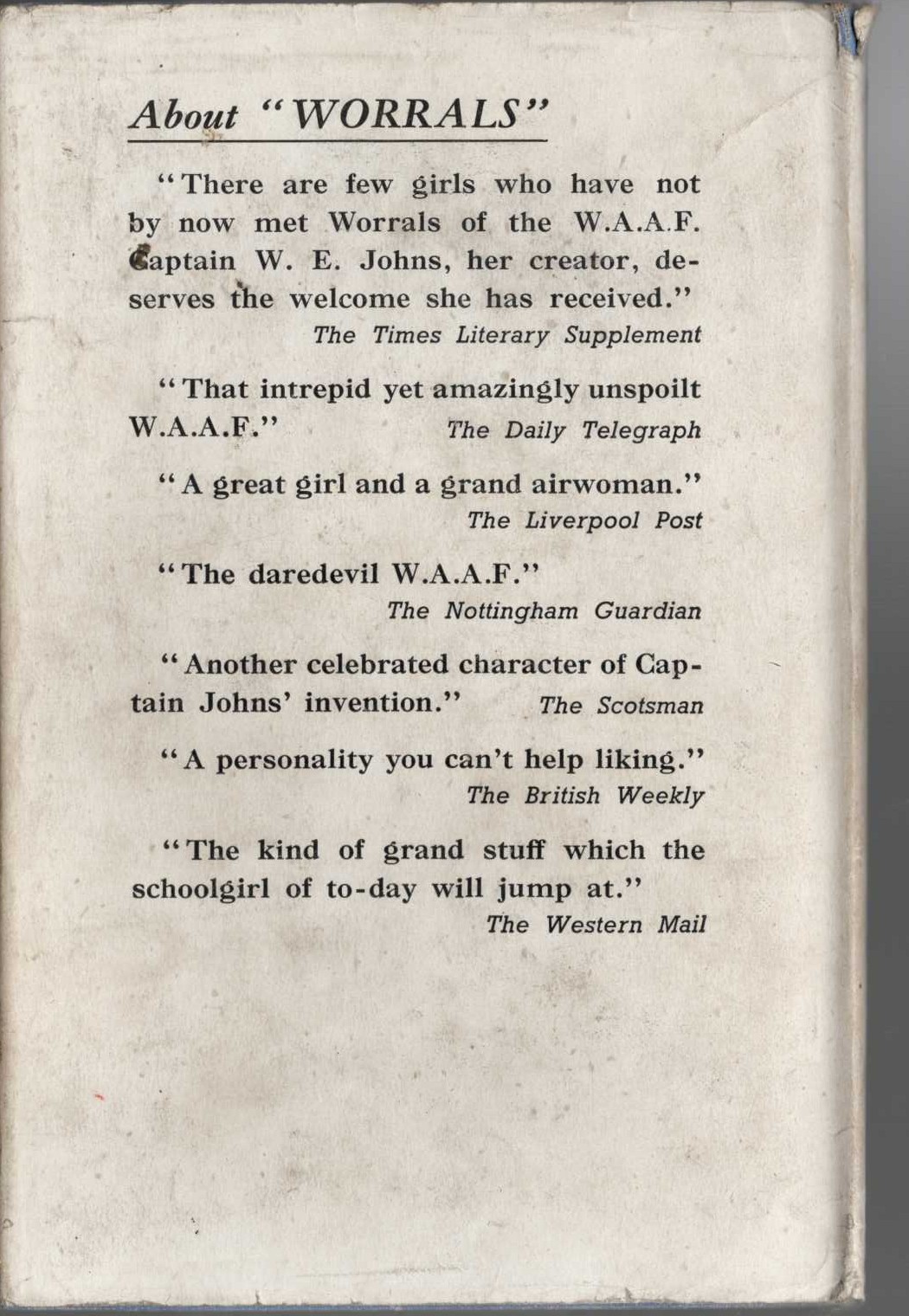 About "WORRALS"

"There are few girls who have not by now met Worrals of the W.A.A.F. Captain W. E. Johns, her creator, deserves the welcome she has received."
The Times Literary Supplement

"That intrepid yet amazingly unspoilt W.A.A.F." The Daily Telegraph

"A great girl and a grand airwoman."
The Liverpool Post

"The daredevil W.A.A.F."
The Nottingham Guardian

"Another celebrated character of Captain Johns' invention." The Scotsman

"A personality you can't help liking."
The British Weekly

"The kind of grand stuff which the schoolgirl of to-day will jump at."
The Western Mail